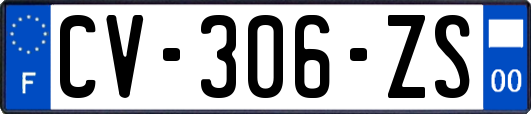 F
CV-306-ZS
00